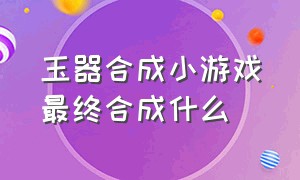 玉器合成小游戏
最终合成什么